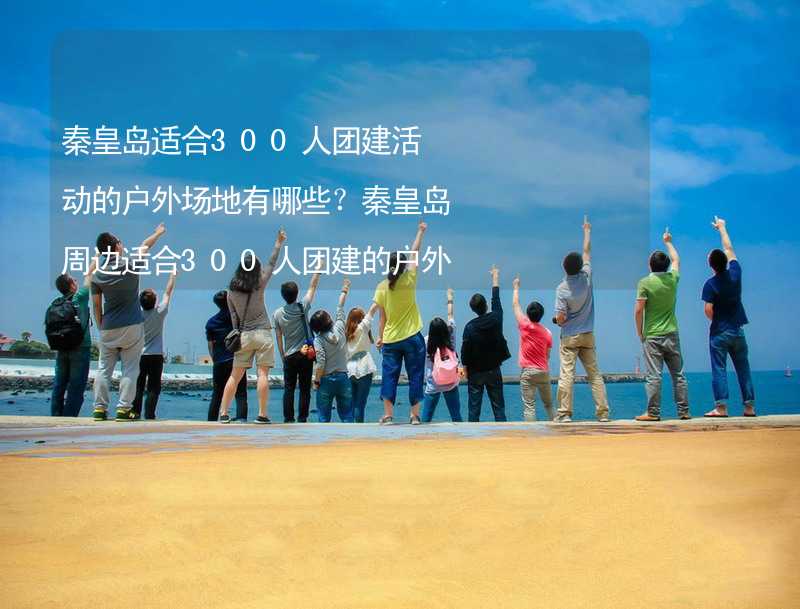 秦皇岛适合3００人团建活动的户外场地有哪些？秦皇岛周边适合3００人团建的户外